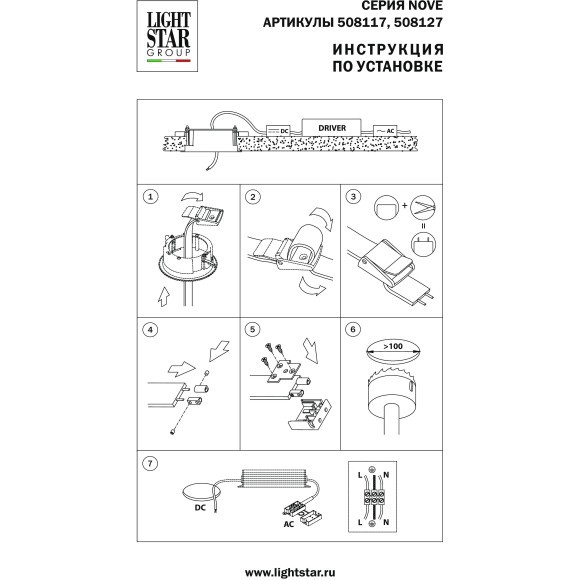 LIGHT STAR GROUP

СЕРИЯ NOVE
АРТИКУЛЫ 508117, 508127

ИНСТРУКЦИЯ
ПО УСТАНОВКЕ

DC
DRIVER
AC

1

2

3

4

5

6

>100

7

DC
AC

L N
L N

www.lightstar.ru